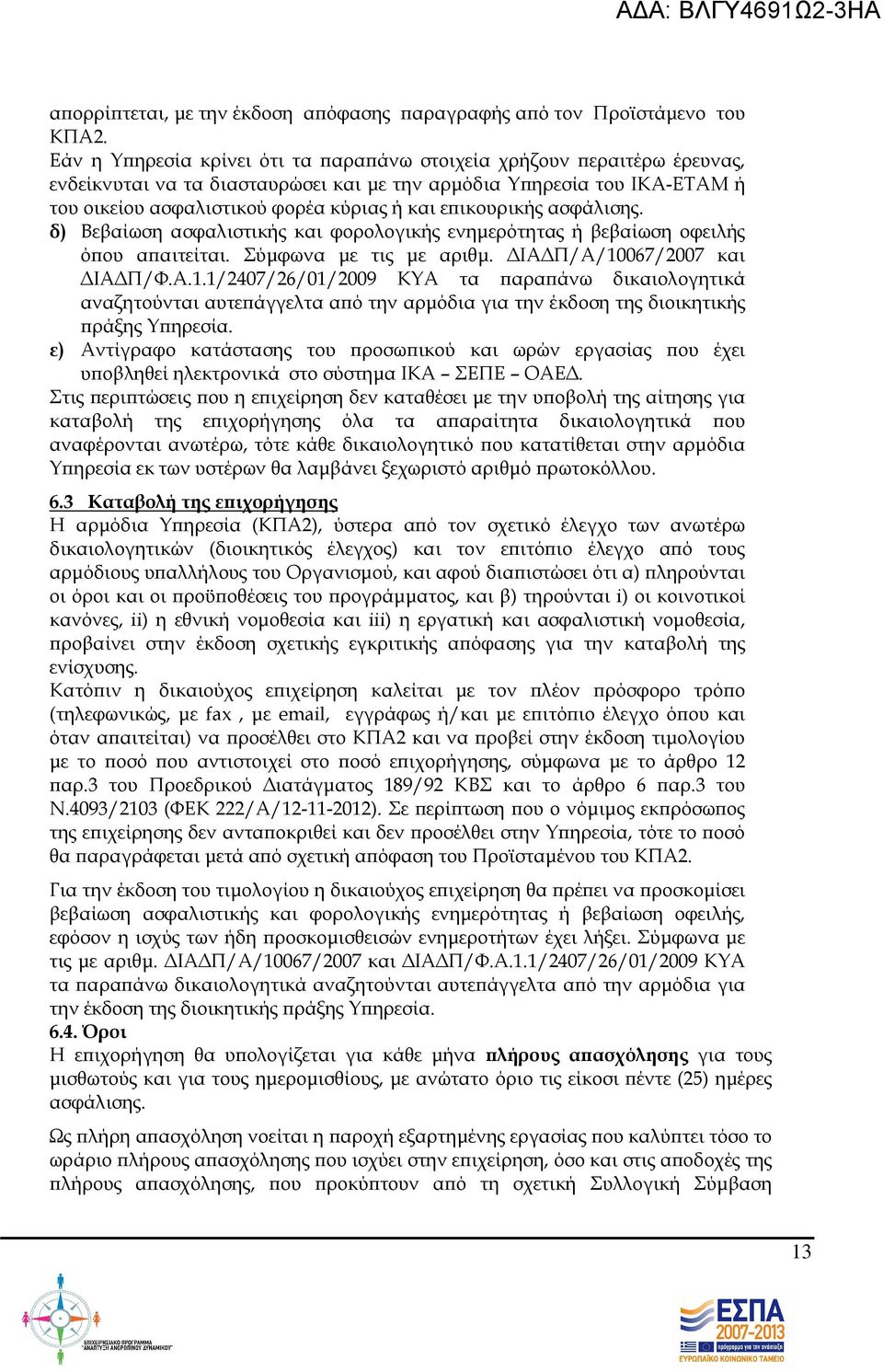 ΑΔΑ: ΒΛΓΥ4691Ω2-3ΗΑ

απορρίπτεται, με την έκδοση απόφασης παραγραφής από τον Προϊστάμενο του ΚΠΑ2.
Εάν η Υπηρεσία κρίνει ότι τα παραπάνω στοιχεία χρήζουν περαιτέρω έρευνας, ενδείκνυται να τα διασταυρώσει και με την αρμόδια Υπηρεσία του ΙΚΑ-ΕΤΑΜ ή του οικείου ασφαλιστικού φορέα κύριας ή και επικουρικής ασφάλισης.
δ) Βεβαίωση ασφαλιστικής και φορολογικής ενημερότητας ή βεβαίωση οφειλής όπου απαιτείται. Σύμφωνα με τις με αριθμ. ΔΙΑΔΠ/Α/10067/2007 και ΔΙΑΔΠ/Φ.Α.1.1/2407/26/01/2009 ΚΥΑ τα παραπάνω δικαιολογητικά αναζητούνται αυτεπάγγελτα από την αρμόδια για την έκδοση της διοικητικής πράξης Υπηρεσία.
ε) Αντίγραφο κατάστασης του προσωπικού και ωρών εργασίας που έχει υποβληθεί ηλεκτρονικά στο σύστημα ΙΚΑ – ΣΕΠΕ – ΟΑΕΔ.
Στις περιπτώσεις που η επιχείρηση δεν καταθέσει με την υποβολή της αίτησης για καταβολή της επιχορήγησης όλα τα απαραίτητα δικαιολογητικά που αναφέρονται ανωτέρω, τότε κάθε δικαιολογητικό που κατατίθεται στην αρμόδια Υπηρεσία εκ των υστέρων θα λαμβάνει ξεχωριστό αριθμό πρωτοκόλλου.

6.3 Καταβολή της επιχορήγησης
Η αρμόδια Υπηρεσία (ΚΠΑ2), ύστερα από τον σχετικό έλεγχο των ανωτέρω δικαιολογητικών (διοικητικός έλεγχος) και τον επιτόπιο έλεγχο από τους αρμόδιους υπαλλήλους του Οργανισμού, και αφού διαπιστώσει ότι α) πληρούνται οι όροι και οι προϋποθέσεις του προγράμματος, και β) τηρούνται i) οι κοινοτικοί κανόνες, ii) η εθνική νομοθεσία και iii) η εργατική και ασφαλιστική νομοθεσία, προβαίνει στην έκδοση σχετικής εγκριτικής απόφασης για την καταβολή της ενίσχυσης.
Κατόπιν η δικαιούχος επιχείρηση καλείται με τον πλέον πρόσφορο τρόπο (τηλεφωνικώς, με fax , με email, εγγράφως ή/και με επιτόπιο έλεγχο όπου και όταν απαιτείται) να προσέλθει στο ΚΠΑ2 και να προβεί στην έκδοση τιμολογίου με το ποσό που αντιστοιχεί στο ποσό επιχορήγησης, σύμφωνα με το άρθρο 12 παρ.3 του Προεδρικού Διατάγματος 189/92 ΚΒΣ και το άρθρο 6 παρ.3 του Ν.4093/2103 (ΦΕΚ 222/Α/12-11-2012). Σε περίπτωση που ο νόμιμος εκπρόσωπος της επιχείρησης δεν ανταποκριθεί και δεν προσέλθει στην Υπηρεσία, τότε το ποσό θα παραγράφεται μετά από σχετική απόφαση του Προϊσταμένου του ΚΠΑ2.

Για την έκδοση του τιμολογίου η δικαιούχος επιχείρηση θα πρέπει να προσκομίσει βεβαίωση ασφαλιστικής και φορολογικής ενημερότητας ή βεβαίωση οφειλής, εφόσον η ισχύς των ήδη προσκομισθεισών ενημεροτήτων έχει λήξει. Σύμφωνα με τις με αριθμ. ΔΙΑΔΠ/Α/10067/2007 και ΔΙΑΔΠ/Φ.Α.1.1/2407/26/01/2009 ΚΥΑ τα παραπάνω δικαιολογητικά αναζητούνται αυτεπάγγελτα από την αρμόδια για την έκδοση της διοικητικής πράξης Υπηρεσία.
6.4. Όροι
Η επιχορήγηση θα υπολογίζεται για κάθε μήνα πλήρους απασχόλησης για τους μισθωτούς και για τους ημερομισθίους, με ανώτατο όριο τις είκοσι πέντε (25) ημέρες ασφάλισης.

Ως πλήρη απασχόληση νοείται η παροχή εξαρτημένης εργασίας που καλύπτει τόσο το ωράριο πλήρους απασχόλησης που ισχύει στην επιχείρηση, όσο και στις αποδοχές της πλήρους απασχόλησης, που προκύπτουν από τη σχετική Συλλογική Σύμβαση

13

ΕΠΙΧΕΙΡΗΣΙΑΚΟ ΠΡΟΓΡΑΜΜΑ "ΑΝΑΠΤΥΞΗ ΑΝΘΡΩΠΙΝΟΥ ΔΥΝΑΜΙΚΟΥ"
ΕΣΠΑ 2007-2013
ΕΥΡΩΠΑΪΚΟ ΚΟΙΝΩΝΙΚΟ ΤΑΜΕΙΟ